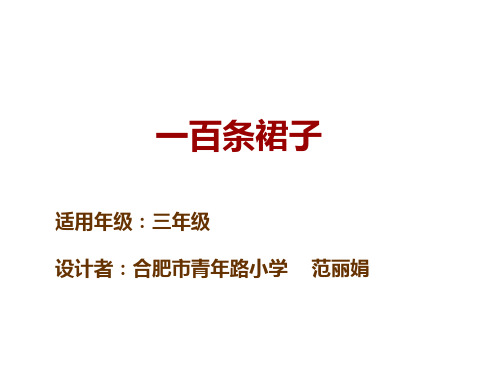 一百条裙子

适用年级：三年级

设计者：合肥市青年路小学　范丽娟